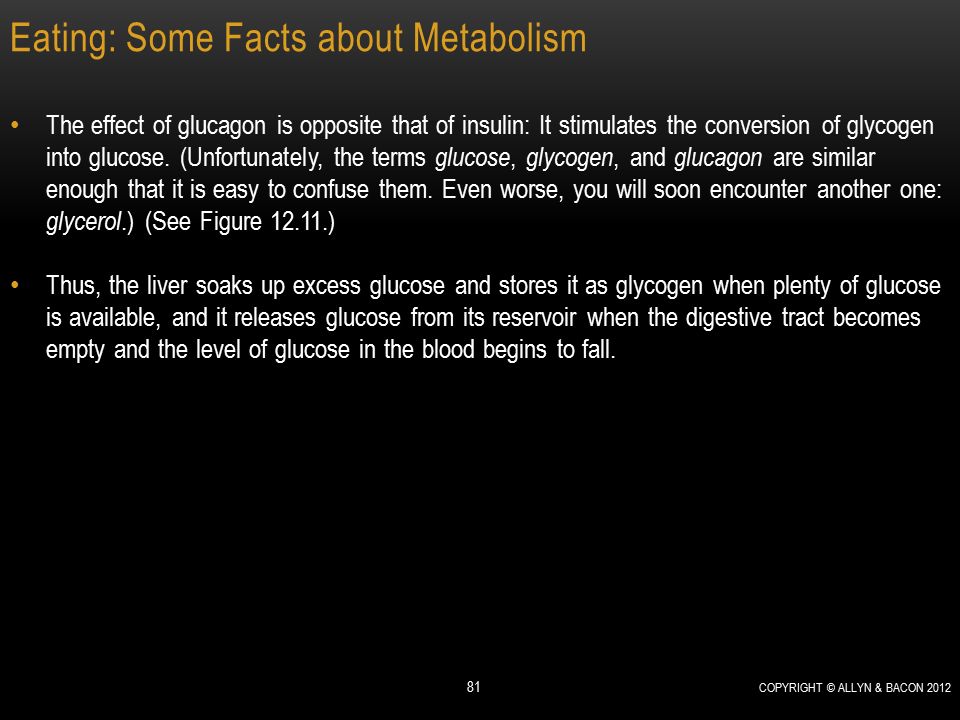 Eating: Some Facts about Metabolism

• The effect of glucagon is opposite that of insulin: It stimulates the conversion of glycogen into glucose. (Unfortunately, the terms glucose, glycogen, and glucagon are similar enough that it is easy to confuse them. Even worse, you will soon encounter another one: glycerol.) (See Figure 12.11.)

• Thus, the liver soaks up excess glucose and stores it as glycogen when plenty of glucose is available, and it releases glucose from its reservoir when the digestive tract becomes empty and the level of glucose in the blood begins to fall.

81

COPYRIGHT © ALLYN & BACON 2012